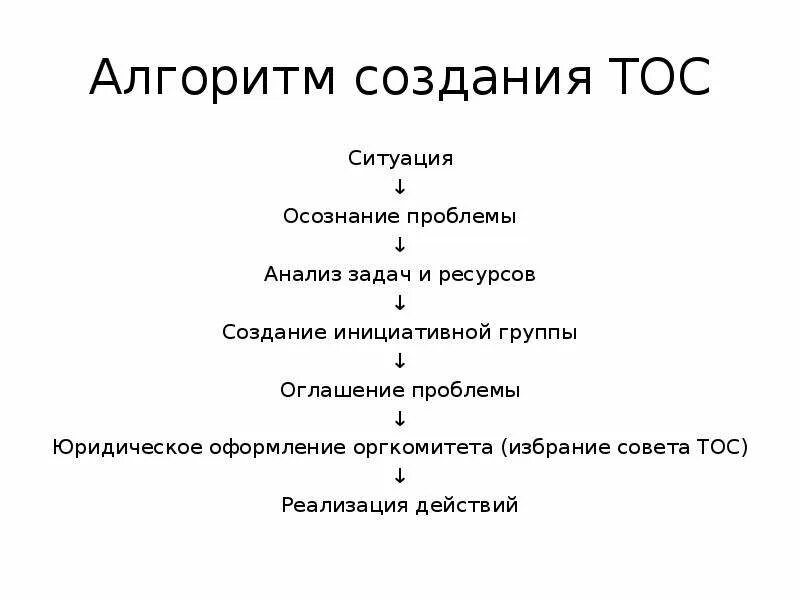 Алгоритм создания ТОС

Ситуация
↓
Осознание проблемы
↓
Анализ задач и ресурсов
↓
Создание инициативной группы
↓
Оглашение проблемы
↓
Юридическое оформление оргкомитета (избрание совета ТОС)
↓
Реализация действий